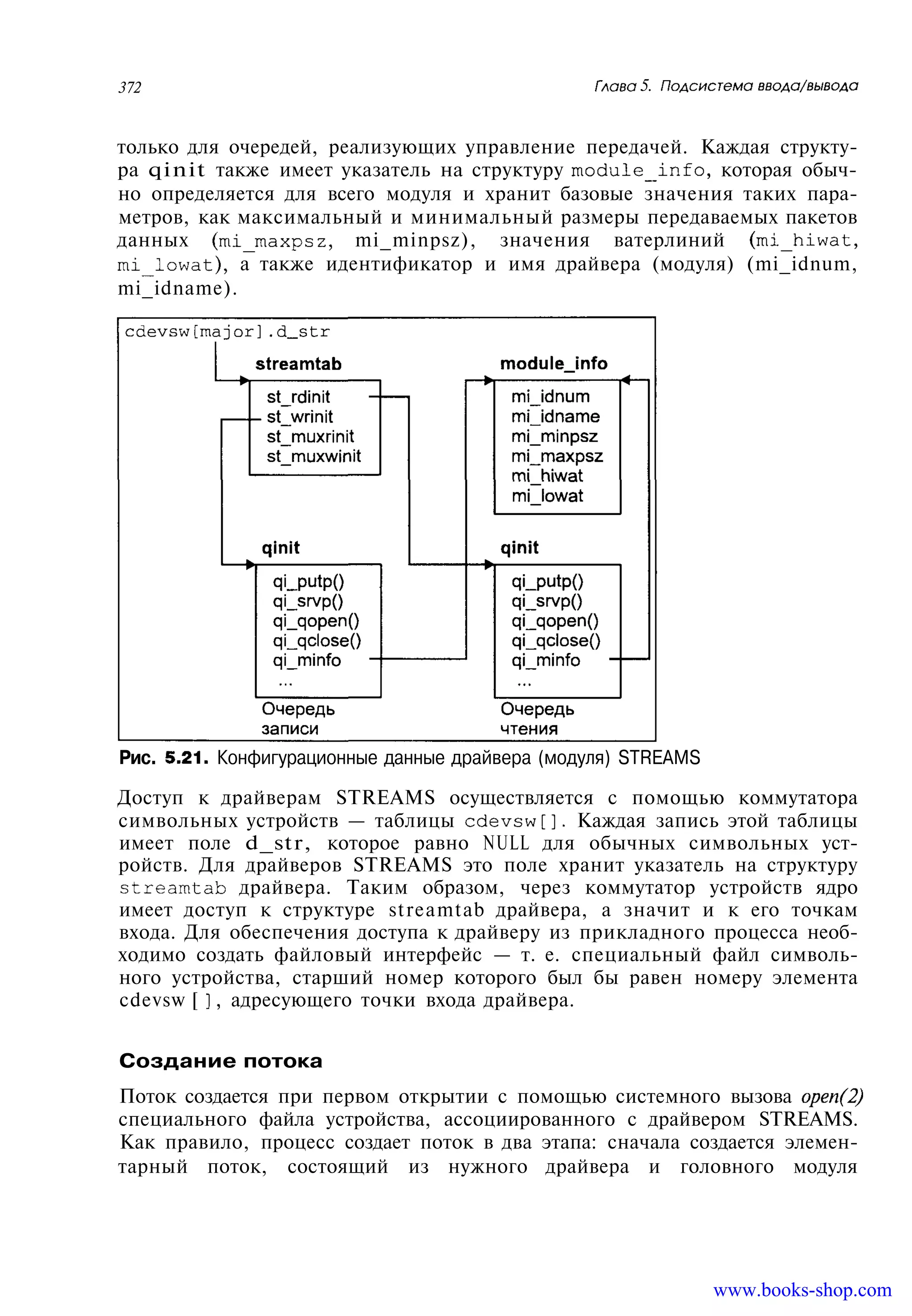 372 Глава 5. Подсистема ввода/вывода

только для очередей, реализующих управление передачей. Каждая структура qinit также имеет указатель на структуру module_info, которая обычно определяется для всего модуля и хранит базовые значения таких параметров, как максимальный и минимальный размеры передаваемых пакетов данных (mi_maxpsz, mi_minpsz), значения ватерлиний (mi_hiwat, mi_lowat), а также идентификатор и имя драйвера (модуля) (mi_idnum, mi_idname).

cdevsw[major].d_str

streamtab

st_rdinit
st_wrinit
st_muxrinit
st_muxwinit

module_info

mi_idnum
mi_idname
mi_minpsz
mi_maxpsz
mi_hiwat
mi_lowat

qinit

qi_putp()
qi_srvp()
qi_qopen()
qi_qclose()
qi_minfo
...

Очередь записи

qinit

qi_putp()
qi_srvp()
qi_qopen()
qi_qclose()
qi_minfo
...

Очередь чтения

Рис. 5.21. Конфигурационные данные драйвера (модуля) STREAMS

Доступ к драйверам STREAMS осуществляется с помощью коммутатора символьных устройств — таблицы cdevsw[]. Каждая запись этой таблицы имеет поле d_str, которое равно NULL для обычных символьных устройств. Для драйверов STREAMS это поле хранит указатель на структуру streamtab драйвера. Таким образом, через коммутатор устройств ядро имеет доступ к структуре streamtab драйвера, а значит и к его точкам входа. Для обеспечения доступа к драйверу из прикладного процесса необходимо создать файловый интерфейс — т. е. специальный файл символьного устройства, старший номер которого был бы равен номеру элемента cdevsw [ ], адресующего точки входа драйвера.

Создание потока

Поток создается при первом открытии с помощью системного вызова open(2) специального файла устройства, ассоциированного с драйвером STREAMS. Как правило, процесс создает поток в два этапа: сначала создается элементарный поток, состоящий из нужного драйвера и головного модуля

www.books-shop.com